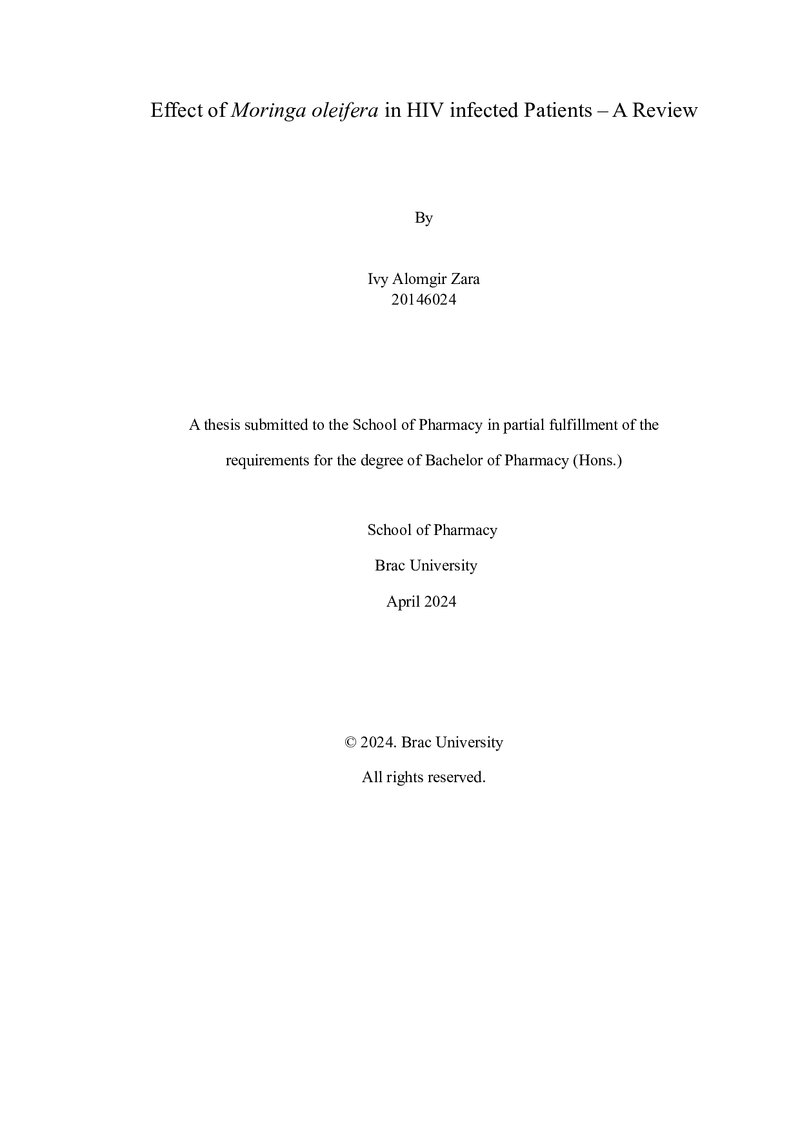 Effect of Moringa oleifera in HIV infected Patients – A Review

By

Ivy Alomgir Zara
20146024

A thesis submitted to the School of Pharmacy in partial fulfillment of the requirements for the degree of Bachelor of Pharmacy (Hons.)

School of Pharmacy

Brac University

April 2024

© 2024. Brac University

All rights reserved.